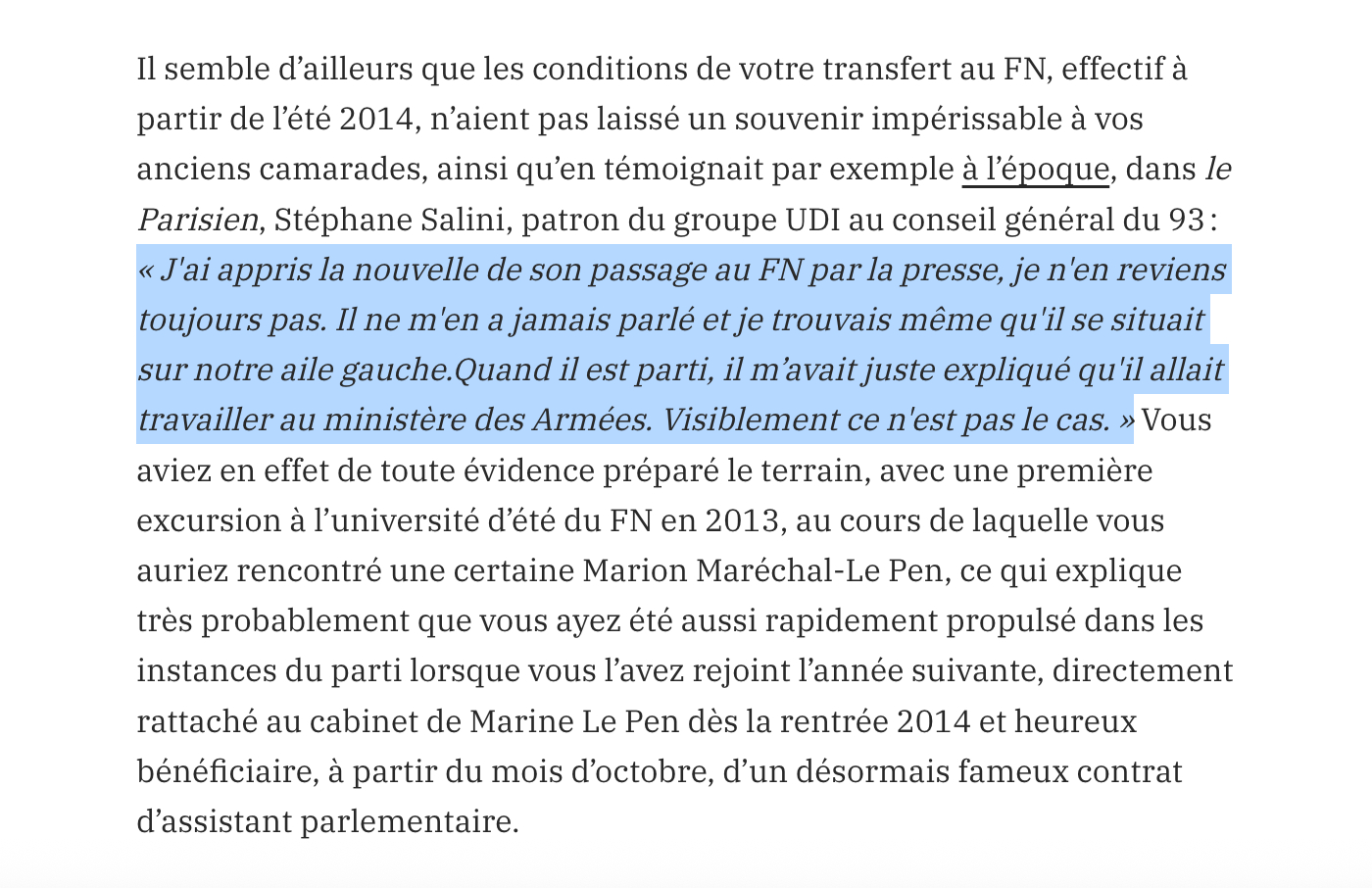 Il semble d’ailleurs que les conditions de votre transfert au FN, effectif à partir de l’été 2014, n’aient pas laissé un souvenir impérissable à vos anciens camarades, ainsi qu’en témoignait par exemple à l’époque, dans le Parisien, Stéphane Salini, patron du groupe UDI au conseil général du 93 : « J'ai appris la nouvelle de son passage au FN par la presse, je n'en reviens toujours pas. Il ne m'en a jamais parlé et je trouvais même qu'il se situait sur notre aile gauche.Quand il est parti, il m’avait juste expliqué qu'il allait travailler au ministère des Armées. Visiblement ce n'est pas le cas. » Vous aviez en effet de toute évidence préparé le terrain, avec une première excursion à l’université d’été du FN en 2013, au cours de laquelle vous auriez rencontré une certaine Marion Maréchal-Le Pen, ce qui explique très probablement que vous ayez été aussi rapidement propulsé dans les instances du parti lorsque vous l’avez rejoint l’année suivante, directement rattaché au cabinet de Marine Le Pen dès la rentrée 2014 et heureux bénéficiaire, à partir du mois d’octobre, d’un désormais fameux contrat d’assistant parlementaire.